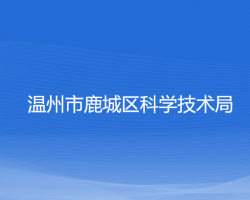 温州市鹿城区科学技术局